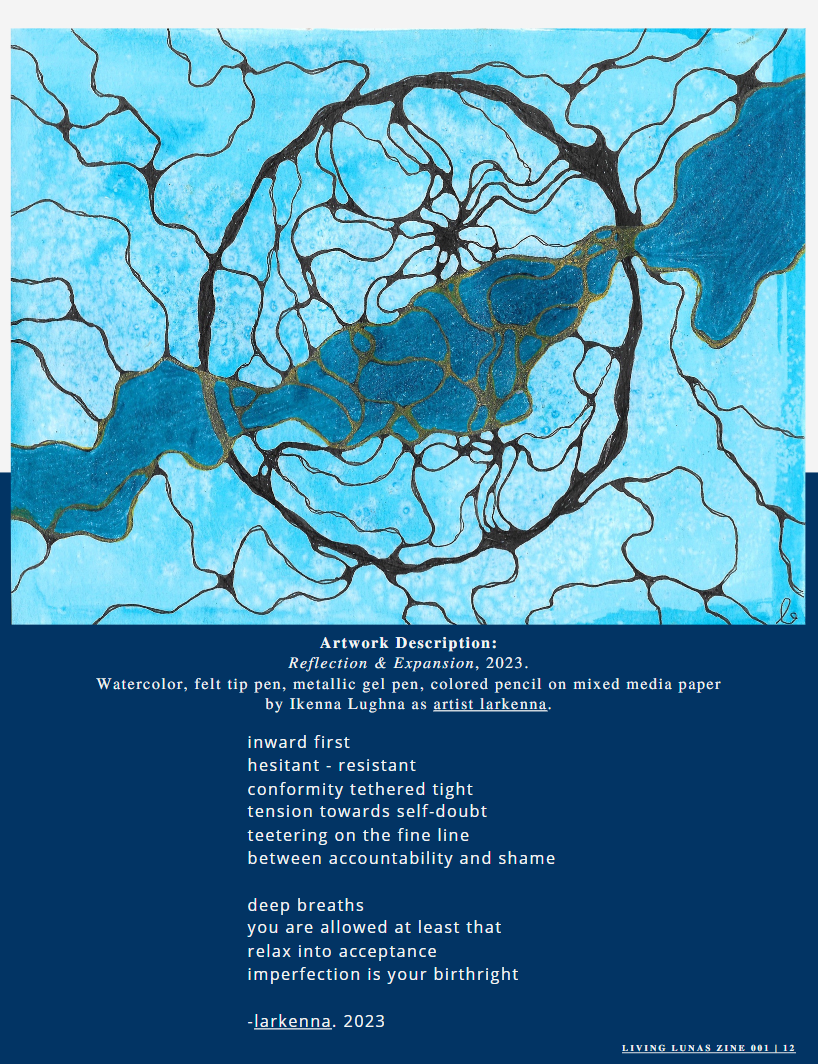 Artwork Description:
Reflection & Expansion, 2023.
Watercolor, felt tip pen, metallic gel pen, colored pencil on mixed media paper by Ikenna Lughna as artist larkenna.

inward first
hesitant - resistant
conformity tethered tight
tension towards self-doubt
teetering on the fine line
between accountability and shame

deep breaths
you are allowed at least that
relax into acceptance
imperfection is your birthright

-larkenna. 2023

LIVING LUNAS ZINE 001 | 12